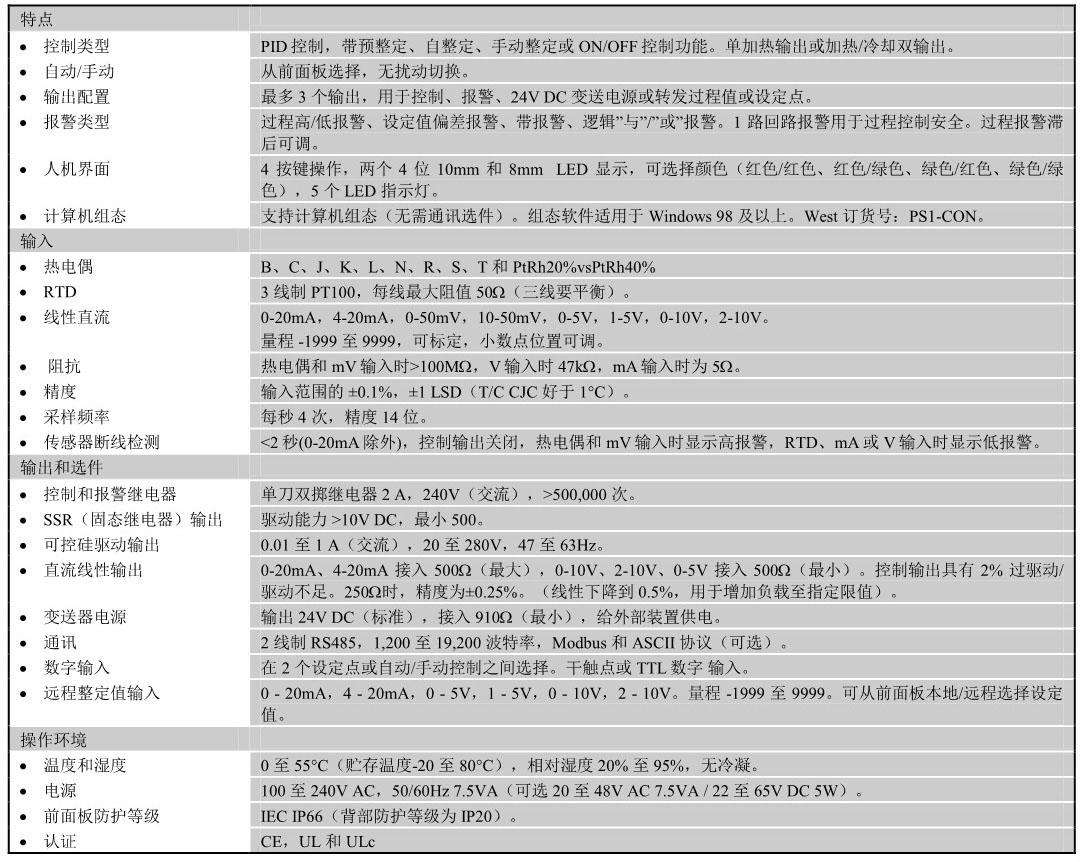 | 特点 | |
|---|---|
| • 控制类型 | PID 控制，带预整定、自整定、手动整定或 ON/OFF 控制功能。单加热输出或加热/冷却双输出。 |
| • 自动/手动 | 从前面板选择，无扰动切换。 |
| • 输出配置 | 最多 3 个输出，用于控制、报警、24V DC 变送电源或转发过程值或设定点。 |
| • 报警类型 | 过程高/低报警、设定值偏差报警、带报警、逻辑"与"/"或"报警。1 路回路报警用于过程控制安全。过程报警滞后可调。 |
| • 人机界面 | 4 按键操作，两个 4 位 10mm 和 8mm LED 显示，可选择颜色（红色/红色、红色/绿色、绿色/红色、绿色/绿色），5 个 LED 指示灯。 |
| • 计算机组态 | 支持计算机组态（无需通讯选件）。组态软件适用于 Windows 98 及以上。West 订货号：PS1-CON。 |
| 输入 | |
| • 热电偶 | B、C、J、K、L、N、R、S、T 和 PtRh20%vsPtRh40% |
| • RTD | 3 线制 PT100，每线最大阻值 50Ω（三线要平衡）。 |
| • 线性直流 | 0-20mA，4-20mA，0-50mV，10-50mV，0-5V，1-5V，0-10V，2-10V。量程 -1999 至 9999，可标定，小数点位置可调。 |
| • 阻抗 | 热电偶和 mV 输入时>100MΩ，V 输入时 47kΩ，mA 输入时为 5Ω。 |
| • 精度 | 输入范围的 ±0.1%，±1 LSD（T/C CJC 好于 1°C）。 |
| • 采样频率 | 每秒 4 次，精度 14 位。 |
| • 传感器断线检测 | <2 秒(0-20mA 除外)，控制输出关闭，热电偶和 mV 输入时显示高报警，RTD、mA 或 V 输入时显示低报警。 |
| 输出和选件 | |
| • 控制和报警继电器 | 单刀双掷继电器 2 A，240V（交流），>500,000 次。 |
| • SSR（固态继电器）输出 | 驱动能力 >10V DC，最小 500。 |
| • 可控硅驱动输出 | 0.01 至 1 A（交流），20 至 280V，47 至 63Hz。 |
| • 直流线性输出 | 0-20mA、4-20mA 接入 500Ω（最大），0-10V、2-10V、0-5V 接入 500Ω（最小）。控制输出具有 2% 过驱动/驱动不足。250Ω时，精度为±0.25%。（线性下降到 0.5%，用于增加负载至指定限值）。 |
| • 变送器电源 | 输出 24V DC（标准），接入 910Ω（最小），给外部装置供电。 |
| • 通讯 | 2 线制 RS485，1,200 至 19,200 波特率，Modbus 和 ASCII 协议（可选）。 |
| • 数字输入 | 在 2 个设定点或自动/手动控制之间选择。干触点或 TTL 数字 输入。 |
| • 远程整定值输入 | 0 - 20mA，4 - 20mA，0 - 5V，1 - 5V，0 - 10V，2 - 10V。量程 -1999 至 9999。可从前面板本地/远程选择设定值。 |
| 操作环境 | |
| • 温度和湿度 | 0 至 55°C（贮存温度-20 至 80°C），相对湿度 20% 至 95%，无冷凝。 |
| • 电源 | 100 至 240V AC，50/60Hz 7.5VA（可选 20 至 48V AC 7.5VA / 22 至 65V DC 5W）。 |
| • 前面板防护等级 | IEC IP66（背部防护等级为 IP20）。 |
| • 认证 | CE，UL 和 ULc |